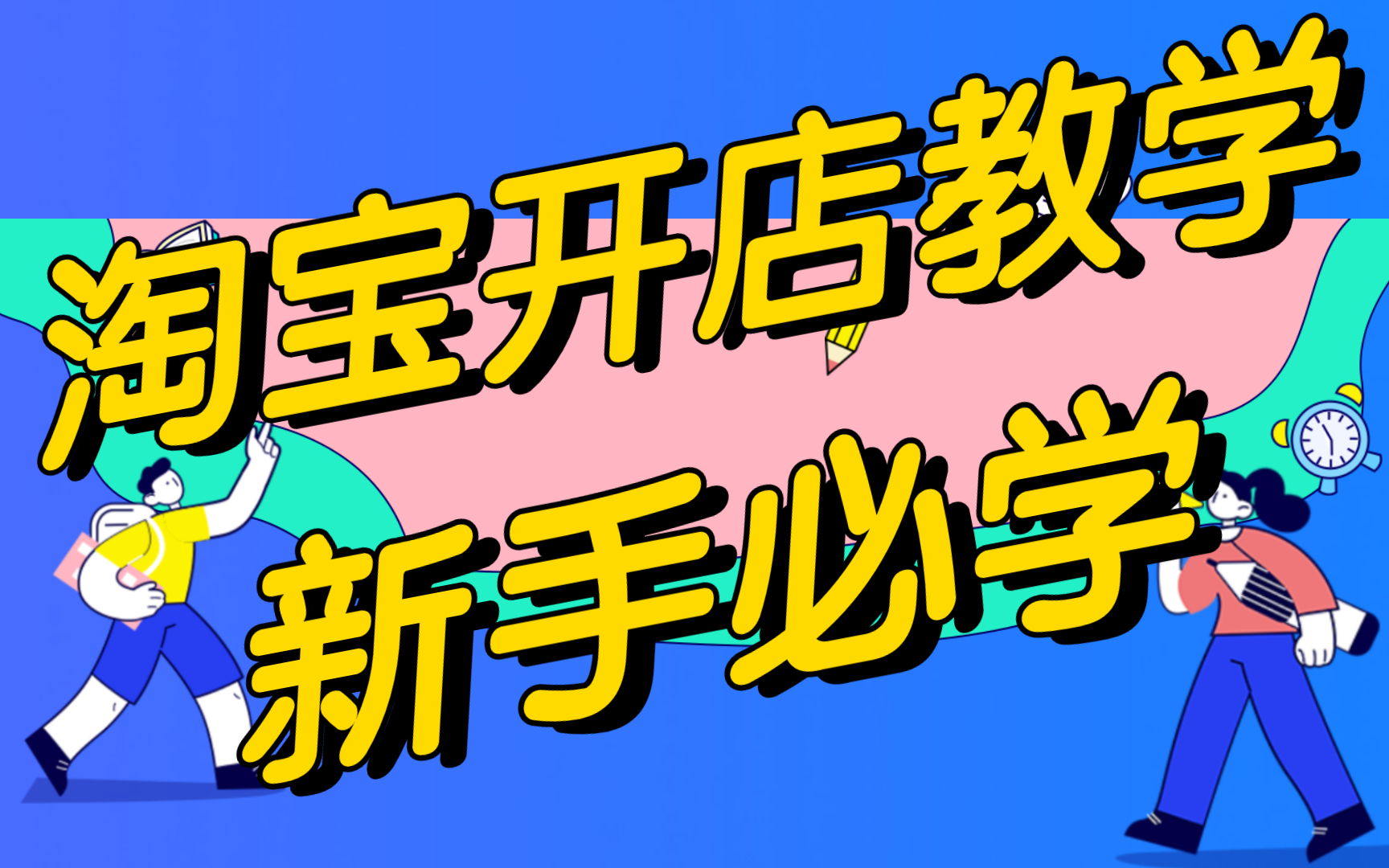 淘宝开店教学
新手必学